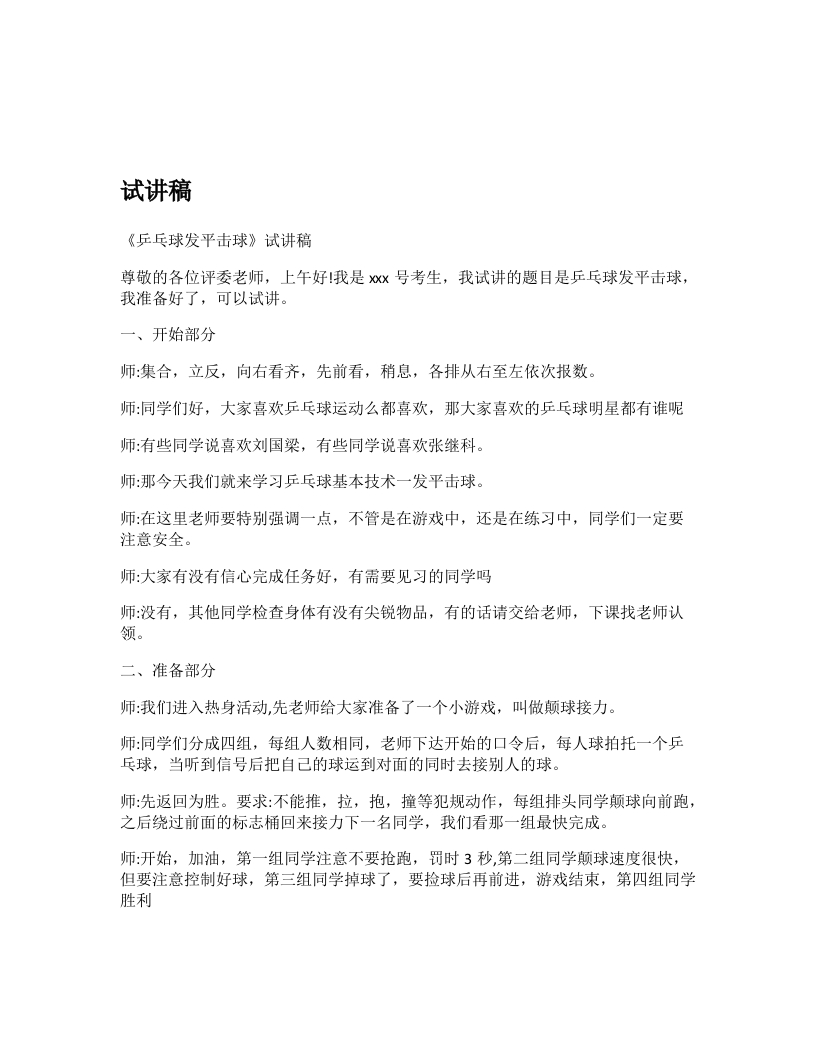 试讲稿

《乒乓球发平击球》试讲稿

尊敬的各位评委老师，上午好!我是 xxx 号考生，我试讲的题目是乒乓球发平击球，我准备好了，可以试讲。

一、开始部分

师:集合，立反，向右看齐，先前看，稍息，各排从右至左依次报数。

师:同学们好，大家喜欢乒乓球运动么都喜欢，那大家喜欢的乒乓球明星都有谁呢

师:有些同学说喜欢刘国梁，有些同学说喜欢张继科。

师:那今天我们就来学习乒乓球基本技术一发平击球。

师:在这里老师要特别强调一点，不管是在游戏中，还是在练习中，同学们一定要注意安全。

师:大家有没有信心完成任务好，有需要见习的同学吗

师:没有，其他同学检查身体有没有尖锐物品，有的话请交给老师，下课找老师认领。

二、准备部分

师:我们进入热身活动,先老师给大家准备了一个小游戏，叫做颠球接力。

师:同学们分成四组，每组人数相同，老师下达开始的口令后，每人球拍托一个乒乓球，当听到信号后把自己的球运到对面的同时去接别人的球。

师:先返回为胜。要求:不能推，拉，抱，撞等犯规动作，每组排头同学颠球向前跑，之后绕过前面的标志桶回来接力下一名同学，我们看那一组最快完成。

师:开始，加油，第一组同学注意不要抢跑，罚时 3 秒,第二组同学颠球速度很快，但要注意控制好球，第三组同学掉球了，要捡球后再前进，游戏结束，第四组同学胜利